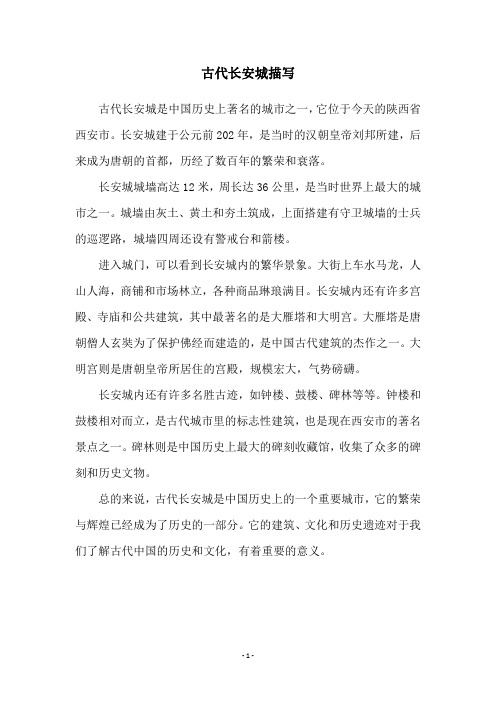 古代长安城描写

古代长安城是中国历史上著名的城市之一，它位于今天的陕西省西安市。长安城建于公元前202年，是当时的汉朝皇帝刘邦所建，后来成为唐朝的首都，历经了数百年的繁荣和衰落。

长安城城墙高达12米，周长达36公里，是当时世界上最大的城市之一。城墙由灰土、黄土和夯土筑成，上面搭建有守卫城墙的士兵的巡逻路，城墙四周还设有警戒台和箭楼。

进入城门，可以看到长安城内的繁华景象。大街上车水马龙，人山人海，商铺和市场林立，各种商品琳琅满目。长安城内还有许多宫殿、寺庙和公共建筑，其中最著名的是大雁塔和大明宫。大雁塔是唐朝僧人玄奘为了保护佛经而建造的，是中国古代建筑的杰作之一。大明宫则是唐朝皇帝所居住的宫殿，规模宏大，气势磅礴。

长安城内还有许多名胜古迹，如钟楼、鼓楼、碑林等等。钟楼和鼓楼相对而立，是古代城市里的标志性建筑，也是现在西安市的著名景点之一。碑林则是中国历史上最大的碑刻收藏馆，收集了众多的碑刻和历史文物。

总的来说，古代长安城是中国历史上的一个重要城市，它的繁荣与辉煌已经成为了历史的一部分。它的建筑、文化和历史遗迹对于我们了解古代中国的历史和文化，有着重要的意义。

- 1 -